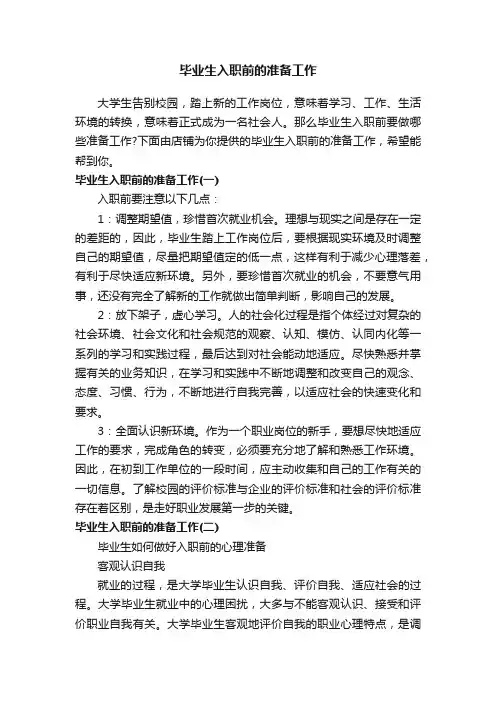 毕业生入职前的准备工作

大学生告别校园，踏上新的工作岗位，意味着学习、工作、生活环境的转换，意味着正式成为一名社会人。那么毕业生入职前要做哪些准备工作?下面由店铺为你提供的毕业生入职前的准备工作，希望能帮到你。

毕业生入职前的准备工作(一)

入职前要注意以下几点：

1：调整期望值，珍惜首次就业机会。理想与现实之间是存在一定的差距的，因此，毕业生踏上工作岗位后，要根据现实环境及时调整自己的期望值，尽量把期望值定的低一点，这样有利于减少心理落差，有利于尽快适应新环境。另外，要珍惜首次就业的机会，不要意气用事，还没有完全了解新的工作就做出简单判断，影响自己的发展。

2：放下架子，虚心学习。人的社会化过程是指个体经过对复杂的社会环境、社会文化和社会规范的观察、认知、模仿、认同内化等一系列的学习和实践过程，最后达到对社会能动地适应。尽快熟悉并掌握有关的业务知识，在学习和实践中不断地调整和改变自己的观念、态度、习惯、行为，不断地进行自我完善，以适应社会的快速变化和要求。

3：全面认识新环境。作为一个职业岗位的新手，要想尽快地适应工作的要求，完成角色的转变，必须要充分地了解和熟悉工作环境。因此，在初到工作单位的一段时间，应主动收集和自己的工作有关的一切信息。了解校园的评价标准与企业的评价标准和社会的评价标准存在着区别，是走好职业发展第一步的关键。

毕业生入职前的准备工作(二)

毕业生如何做好入职前的心理准备

客观认识自我

就业的过程，是大学毕业生认识自我、评价自我、适应社会的过程。大学毕业生就业中的心理困扰，大多与不能客观认识、接受和评价职业自我有关。大学毕业生客观地评价自我的职业心理特点，是调